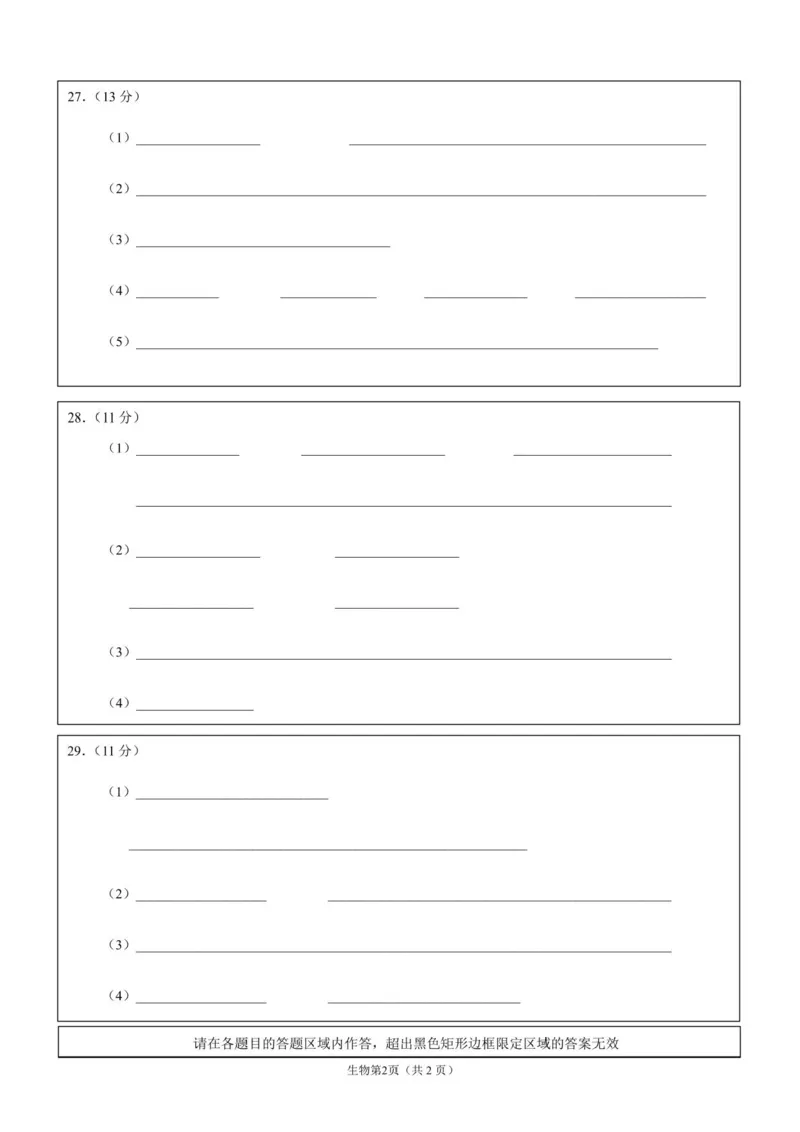 27.（13 分）

（1）

（2）

（3）

（4）

（5）

28.（11 分）

（1）

（2）

（3）

（4）

29.（11 分）

（1）

（2）

（3）

（4）

请在各题目的答题区域内作答，超出黑色矩形边框限定区域的答案无效

生物第2页（共 2 页）